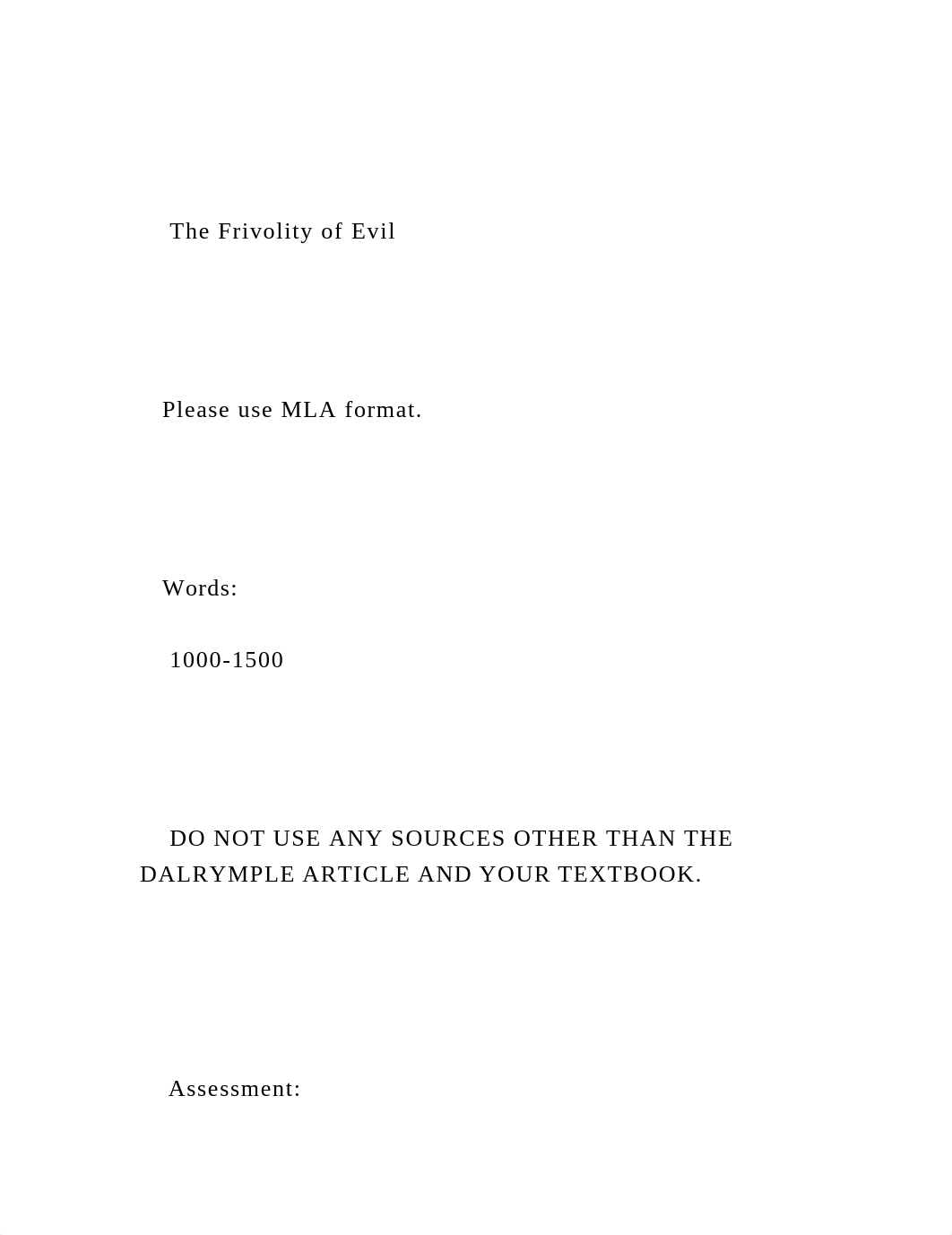 The Frivolity of Evil

Please use MLA format.

Words:

1000-1500

DO NOT USE ANY SOURCES OTHER THAN THE DALRYMPLE ARTICLE AND YOUR TEXTBOOK.

Assessment: